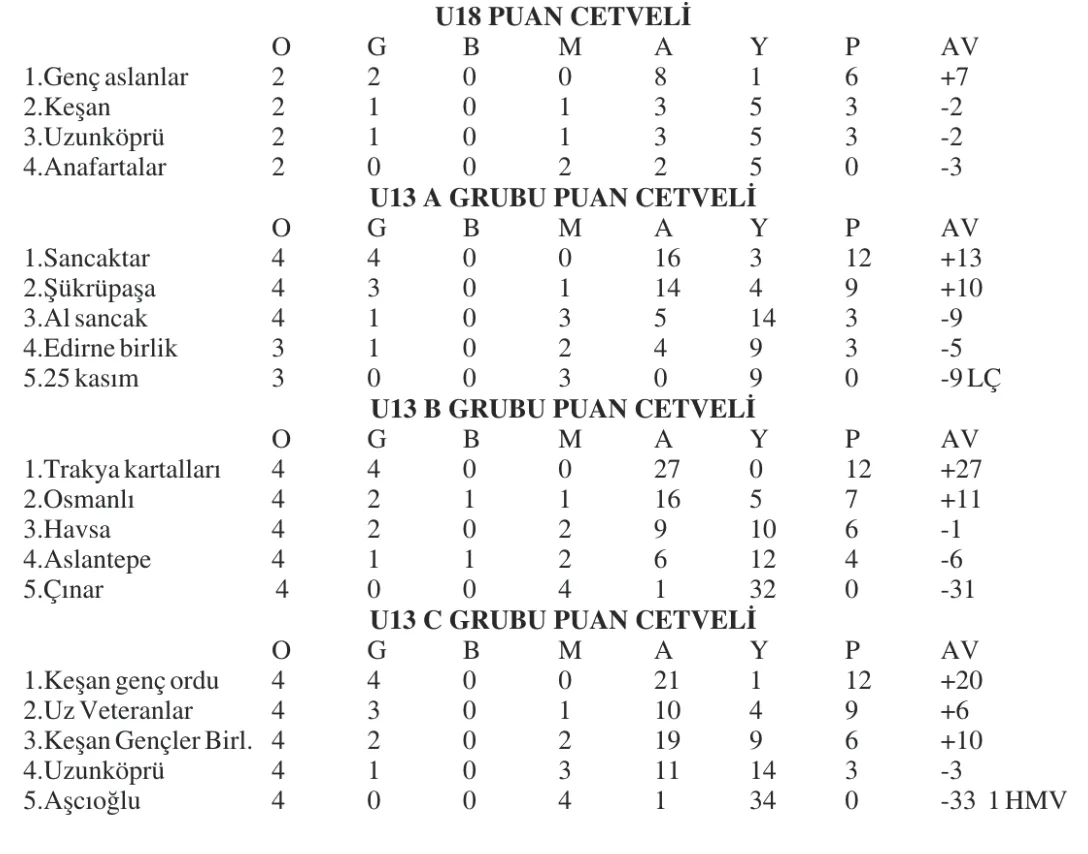 U18 PUAN CETVELİ

| | O | G | B | M | A | Y | P | AV |
|---|---|---|---|---|---|---|---|---|
| 1.Genç aslanlar | 2 | 2 | 0 | 0 | 8 | 1 | 6 | +7 |
| 2.Keşan | 2 | 1 | 0 | 1 | 3 | 5 | 3 | -2 |
| 3.Uzunköprü | 2 | 1 | 0 | 1 | 3 | 5 | 3 | -2 |
| 4.Anafartalar | 2 | 0 | 0 | 2 | 2 | 5 | 0 | -3 |

U13 A GRUBU PUAN CETVELİ

| | O | G | B | M | A | Y | P | AV |
|---|---|---|---|---|---|---|---|---|
| 1.Sancaktar | 4 | 4 | 0 | 0 | 16 | 3 | 12 | +13 |
| 2.Şükrüpaşa | 4 | 3 | 0 | 1 | 14 | 4 | 9 | +10 |
| 3.Al sancak | 4 | 1 | 0 | 3 | 5 | 14 | 3 | -9 |
| 4.Edirne birlik | 3 | 1 | 0 | 2 | 4 | 9 | 3 | -5 |
| 5.25 kasım | 3 | 0 | 0 | 3 | 0 | 9 | 0 | -9 LÇ |

U13 B GRUBU PUAN CETVELİ

| | O | G | B | M | A | Y | P | AV |
|---|---|---|---|---|---|---|---|---|
| 1.Trakya kartalları | 4 | 4 | 0 | 0 | 27 | 0 | 12 | +27 |
| 2.Osmanlı | 4 | 2 | 1 | 1 | 16 | 5 | 7 | +11 |
| 3.Havsa | 4 | 2 | 0 | 2 | 9 | 10 | 6 | -1 |
| 4.Aslantepe | 4 | 1 | 1 | 2 | 6 | 12 | 4 | -6 |
| 5.Çınar | 4 | 0 | 0 | 4 | 1 | 32 | 0 | -31 |

U13 C GRUBU PUAN CETVELİ

| | O | G | B | M | A | Y | P | AV |
|---|---|---|---|---|---|---|---|---|
| 1.Keşan genç ordu | 4 | 4 | 0 | 0 | 21 | 1 | 12 | +20 |
| 2.Uz Veteranlar | 4 | 3 | 0 | 1 | 10 | 4 | 9 | +6 |
| 3.Keşan Gençler Birl. | 4 | 2 | 0 | 2 | 19 | 9 | 6 | +10 |
| 4.Uzunköprü | 4 | 1 | 0 | 3 | 11 | 14 | 3 | -3 |
| 5.Aşcıoğlu | 4 | 0 | 0 | 4 | 1 | 34 | 0 | -33 1 HMV |